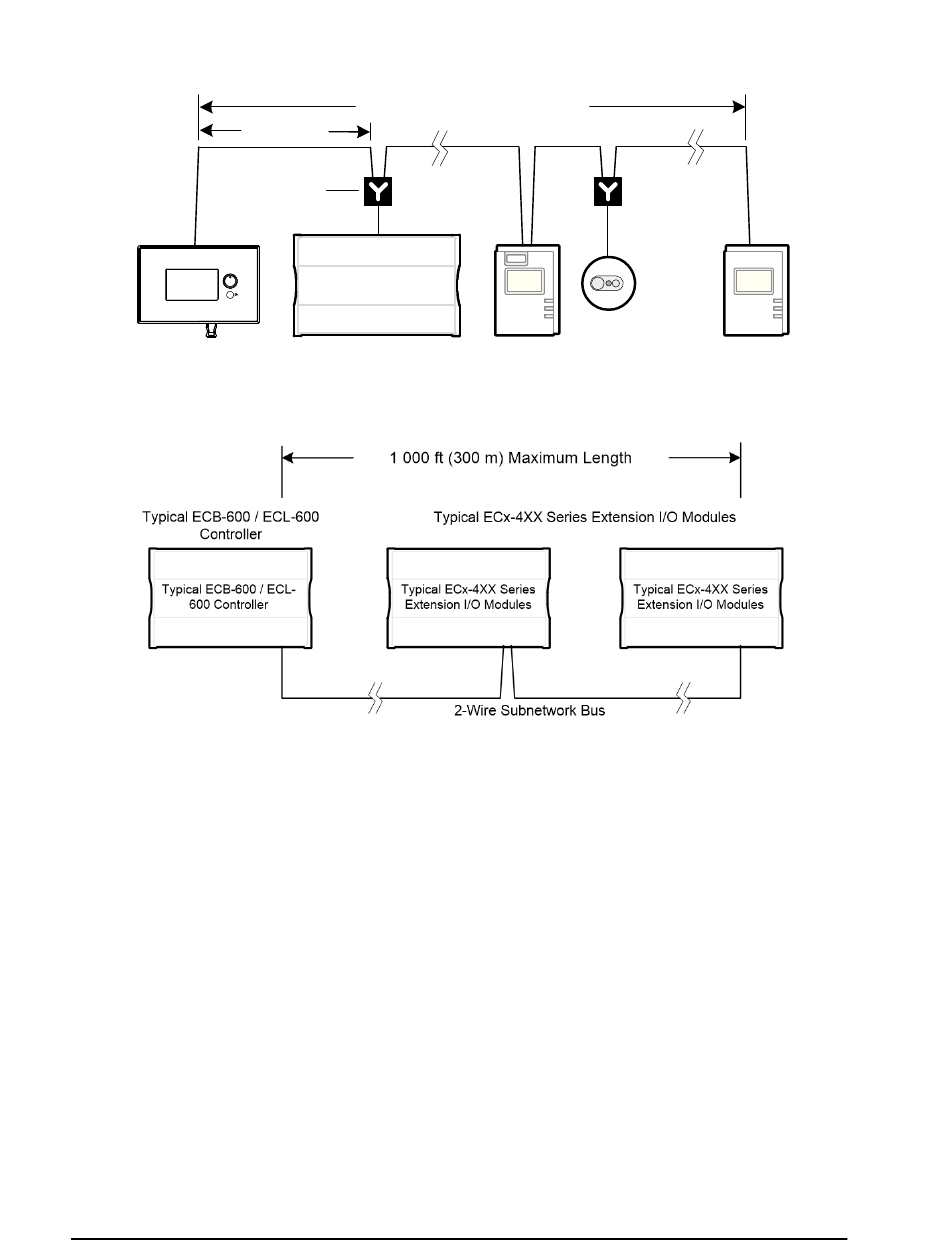 1 000 ft (300 m) Maximum Length

Typical ECB-600 / ECL-600 Controller

Typical ECx-4XX Series Extension I/O Modules

Typical ECB-600 / ECL-600 Controller

Typical ECx-4XX Series Extension I/O Modules

Typical ECx-4XX Series Extension I/O Modules

2-Wire Subnetwork Bus